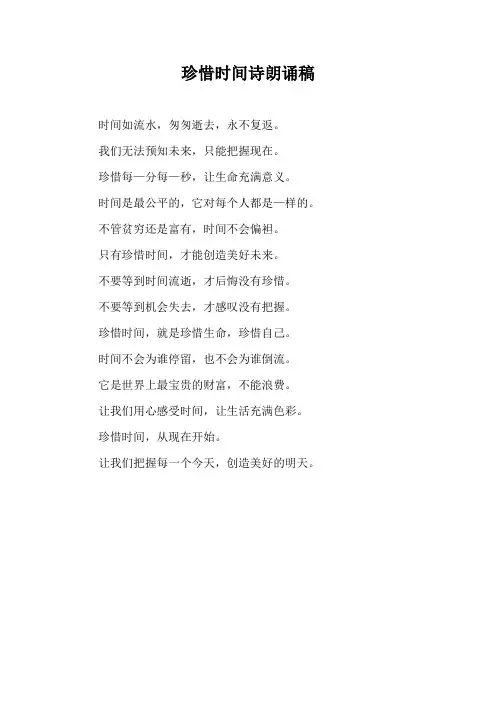 珍惜时间诗朗诵稿

时间如流水，匆匆逝去，永不复返。

我们无法预知未来，只能把握现在。

珍惜每一分每一秒，让生命充满意义。

时间是最公平的，它对每个人都是一样的。

不管贫穷还是富有，时间不会偏袒。

只有珍惜时间，才能创造美好未来。

不要等到时间流逝，才后悔没有珍惜。

不要等到机会失去，才感叹没有把握。

珍惜时间，就是珍惜生命，珍惜自己。

时间不会为谁停留，也不会为谁倒流。

它是世界上最宝贵的财富，不能浪费。

让我们用心感受时间，让生活充满色彩。

珍惜时间，从现在开始。

让我们把握每一个今天，创造美好的明天。